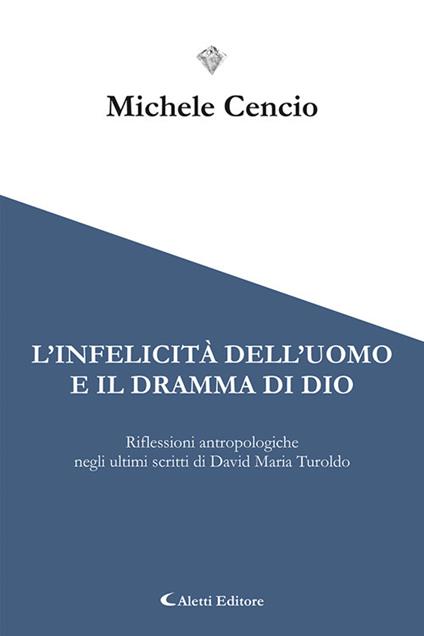 Michele Cencio

L'INFELICITÀ DELL'UOMO E IL DRAMMA DI DIO

Riflessioni antropologiche negli ultimi scritti di David Maria Turoldo

Aletti Editore